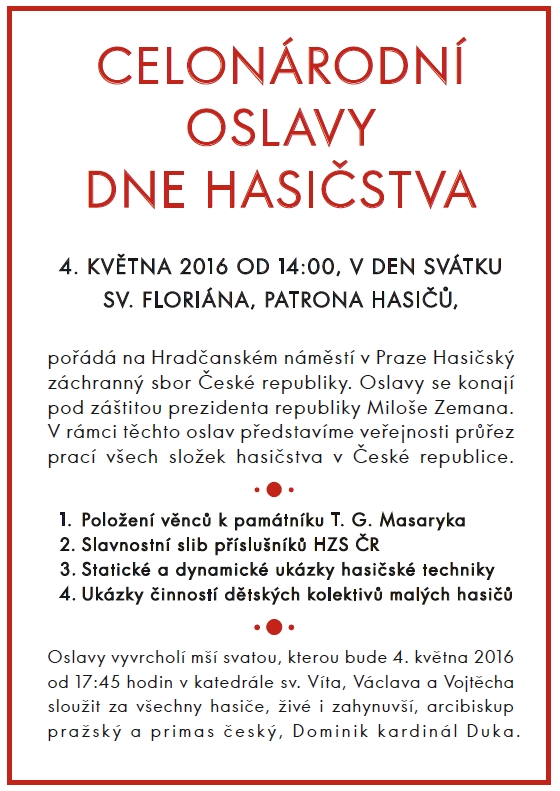 CELONÁRODNÍ OSLAVY DNE HASIČSTVA

4. KVĚTNA 2016 OD 14:00, V DEN SVÁTKU SV. FLORIÁNA, PATRONA HASIČŮ,

pořádá na Hradčanském náměstí v Praze Hasičský záchranný sbor České republiky. Oslavy se konají pod záštitou prezidenta republiky Miloše Zemana. V rámci těchto oslav představíme veřejnosti průřez prací všech složek hasičstva v České republice.

1. Položení věnců k památníku T. G. Masaryka
2. Slavnostní slib příslušníků HZS ČR
3. Statické a dynamické ukázky hasičské techniky
4. Ukázky činností dětských kolektivů malých hasičů

Oslavy vyvrcholí mší svatou, kterou bude 4. května 2016 od 17:45 hodin v katedrále sv. Víta, Václava a Vojtěcha sloužit za všechny hasiče, živé i zahynuvší, arcibiskup pražský a primas český, Dominik kardinál Duka.